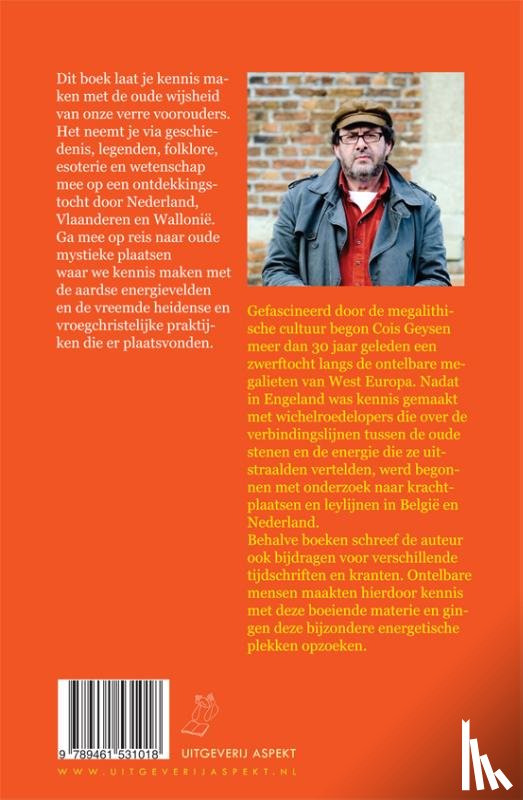 Dit boek laat je kennis maken met de oude wijsheid van onze verre voorouders. Het neemt je via geschiedenis, legenden, folklore, esoterie en wetenschap mee op een ontdekkingstocht door Nederland, Vlaanderen en Wallonië. Ga mee op reis naar oude mystieke plaatsen waar we kennis maken met de aardse energievelden en de vreemde heidense en vroegchristelijke praktijken die er plaatsvonden.

Gefascineerd door de megalithische cultuur begon Cois Geysen meer dan 30 jaar geleden een zwerftocht langs de ontelbare megalieten van West Europa. Nadat in Engeland was kennis gemaakt met wichelroedelopers die over de verbindingslijnen tussen de oude stenen en de energie die ze uitstraalden vertelden, werd begonnen met onderzoek naar krachtplaatsen en leylijnen in België en Nederland.
Behalve boeken schreef de auteur ook bijdragen voor verschillende tijdschriften en kranten. Ontelbare mensen maakten hierdoor kennis met deze boeiende materie en gingen deze bijzondere energetische plekken opzoeken.

9 789461 531018

UITGEVERIJ ASPEKT

WWW.UITGEVERIJASPEKT.NL